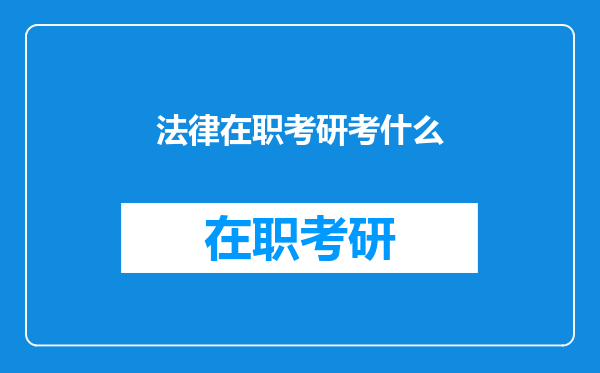 法律在职考研考什么

在职考研